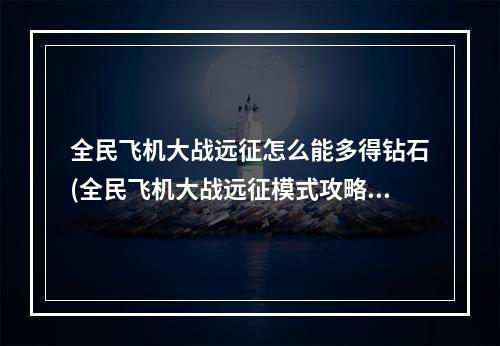 全民飞机大战远征怎么能多得钻石(全民飞机大战远征模式攻略...